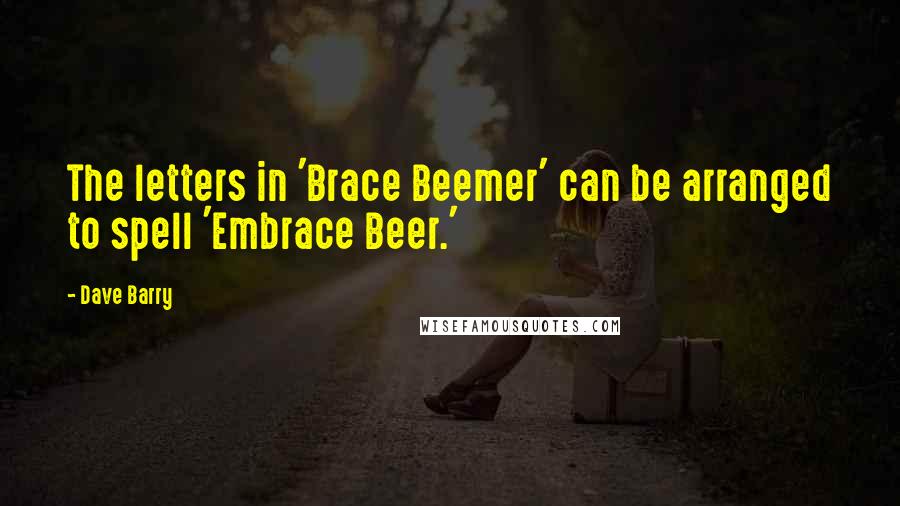 The letters in 'Brace Beemer' can be arranged to spell 'Embrace Beer.'

- Dave Barry

WISEFAMOUSQUOTES.COM